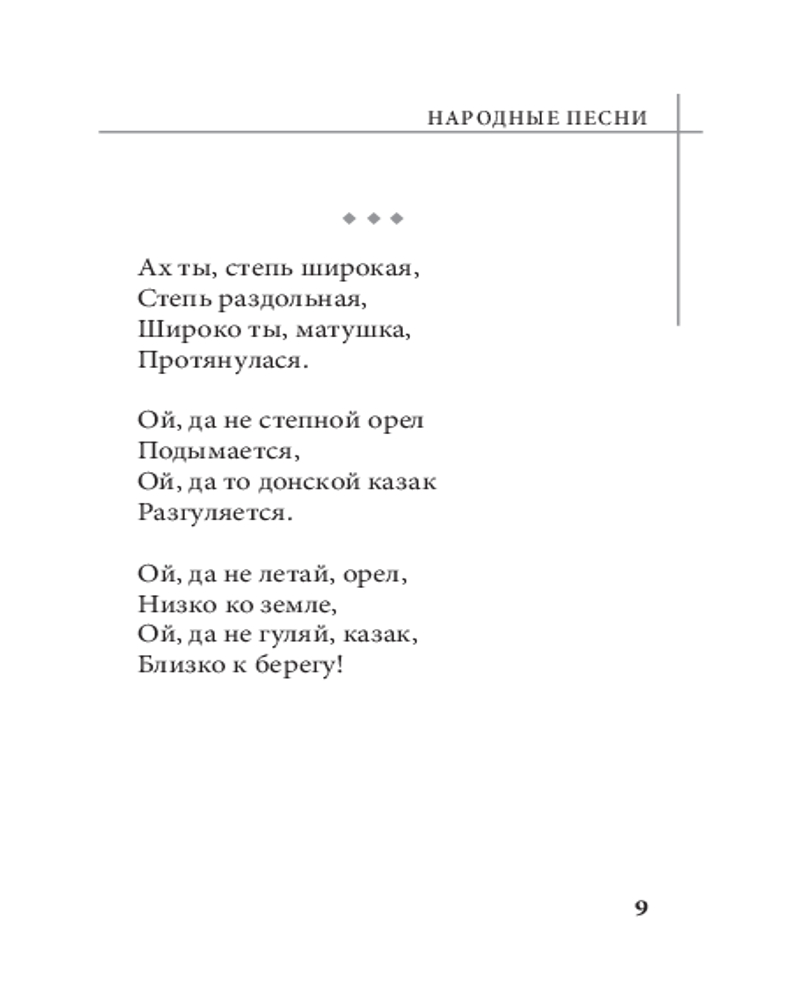 НАРОДНЫЕ ПЕСНИ

◆ ◆ ◆

Ах ты, степь широкая,
Степь раздольная,
Широко ты, матушка,
Протянулася.

Ой, да не степной орел
Подымается,
Ой, да то донской казак
Разгуляется.

Ой, да не летай, орел,
Низко ко земле,
Ой, да не гуляй, казак,
Близко к берегу!

9